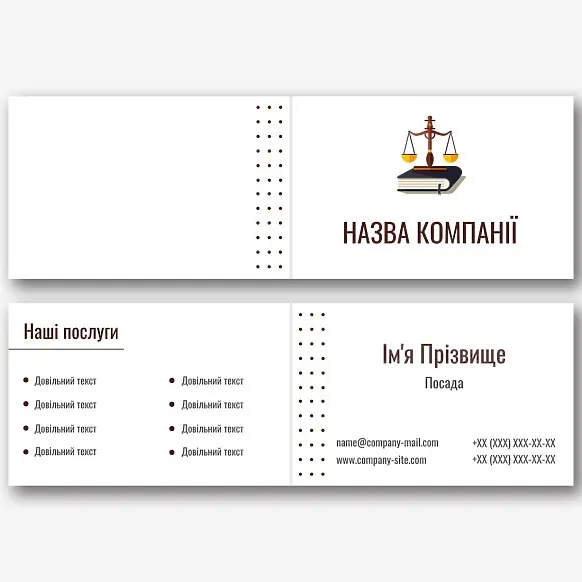 НАЗВА КОМПАНІЇ

Наші послуги

• Довільний текст
• Довільний текст
• Довільний текст
• Довільний текст

• Довільний текст
• Довільний текст
• Довільний текст
• Довільний текст

Ім'я Прізвище
Посада

name@company-mail.com
www.company-site.com

+XX (XXX) XXX-XX-XX
+XX (XXX) XXX-XX-XX